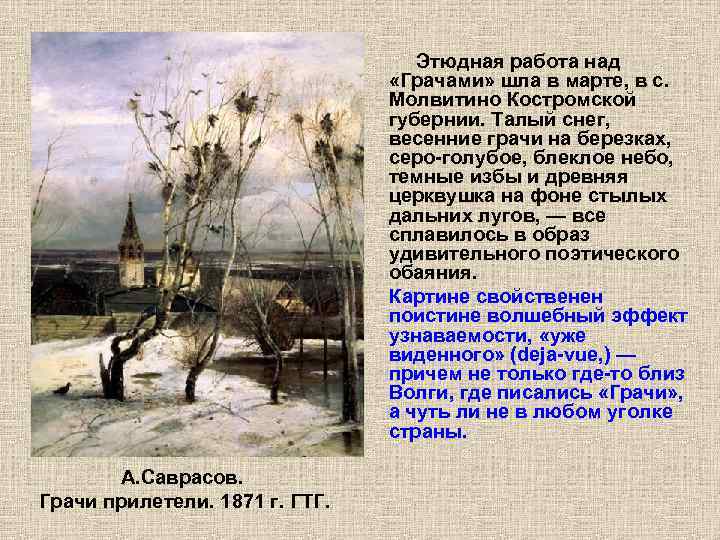 Этюдная работа над «Грачами» шла в марте, в с. Молвитино Костромской губернии. Талый снег, весенние грачи на березках, серо-голубое, блеклое небо, темные избы и древняя церквушка на фоне стылых дальних лугов, — все сплавилось в образ удивительного поэтического обаяния.

Картине свойственен поистине волшебный эффект узнаваемости, «уже виденного» (deja-vue,) — причем не только где-то близ Волги, где писались «Грачи», а чуть ли не в любом уголке страны.

А.Саврасов.
Грачи прилетели. 1871 г. ГТГ.